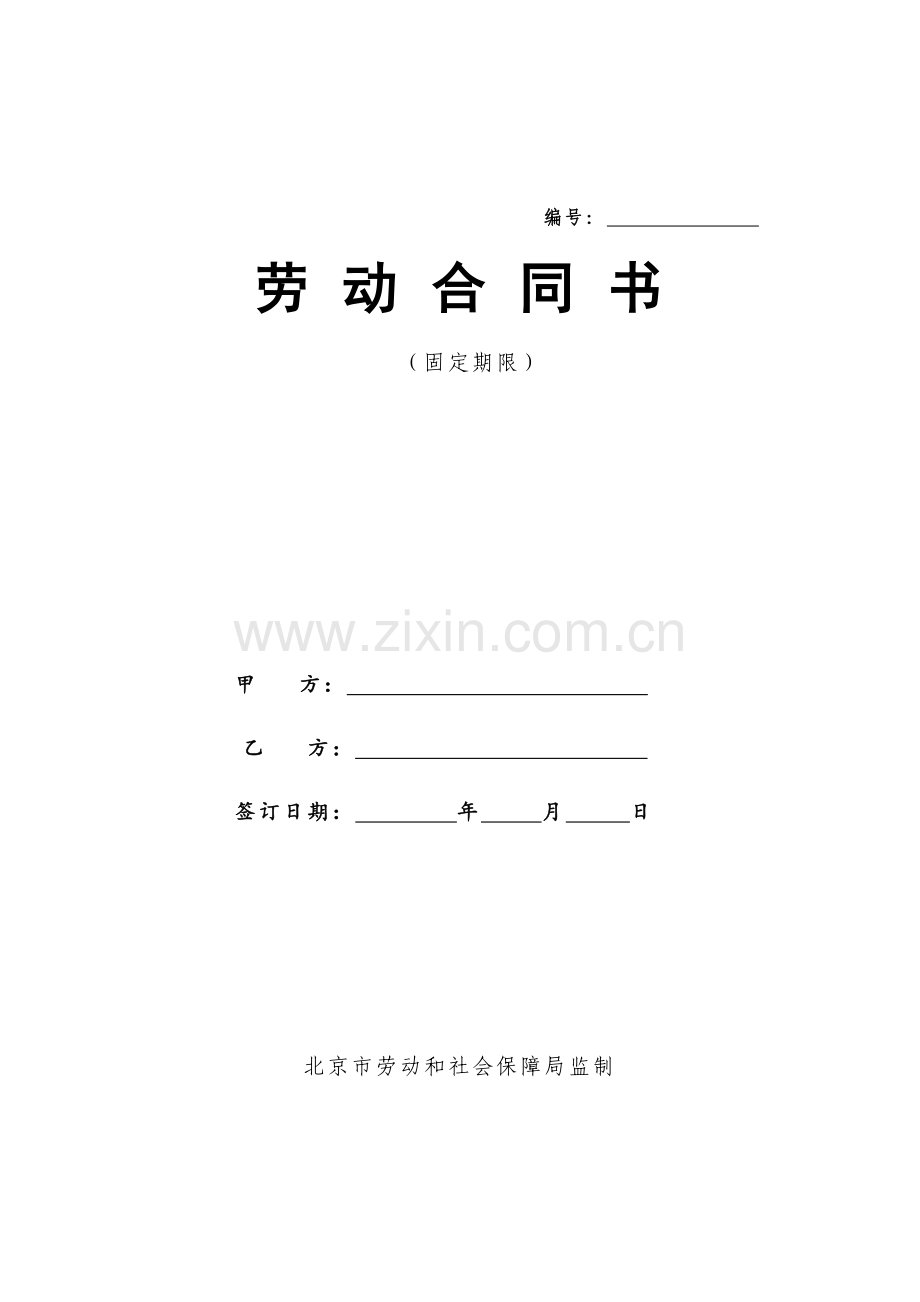 编号：____

劳动合同书

（固定期限）

甲 方：____

乙 方：____

签订日期：____年____月____日

北京市劳动和社会保障局监制

www.zixin.com.cn